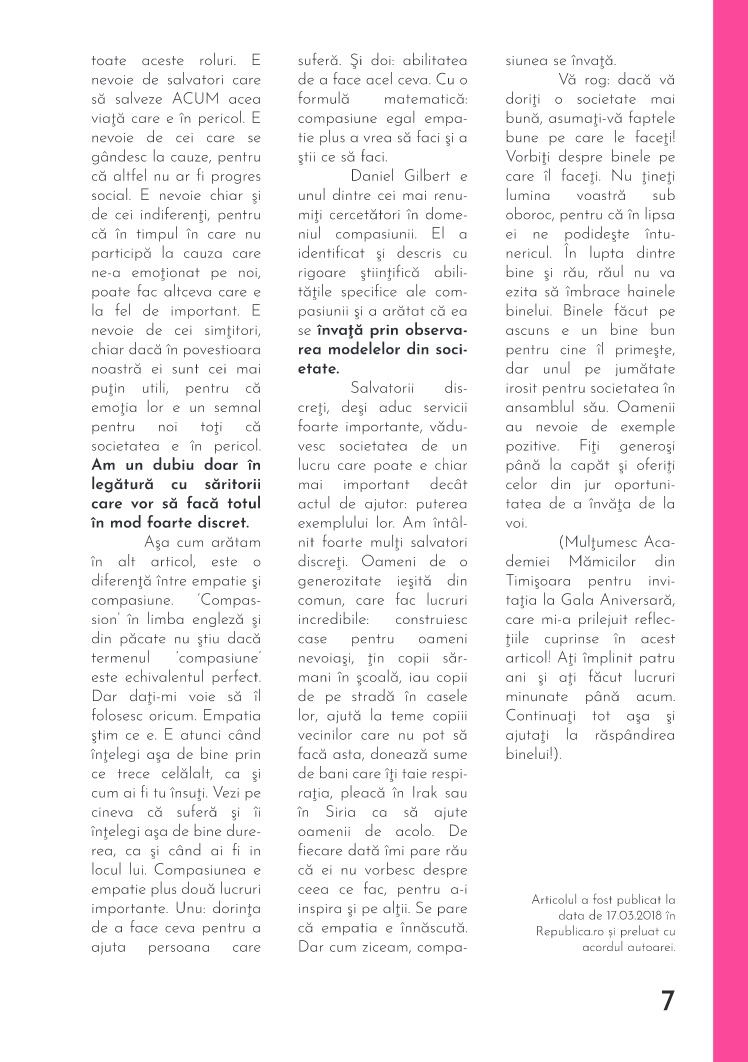 toate aceste roluri. E nevoie de salvatori care să salveze ACUM acea viaţă care e în pericol. E nevoie de cei care se gândesc la cauze, pentru că altfel nu ar fi progres social. E nevoie chiar şi de cei indiferenţi, pentru că în timpul în care nu participă la cauza care ne-a emoţionat pe noi, poate fac altceva care e la fel de important. E nevoie de cei simţitori, chiar dacă în povestioara noastră ei sunt cei mai puţin utili, pentru că emoţia lor e un semnal pentru noi toţi că societatea e în pericol. **Am un dubiu doar în legătură cu săritorii care vor să facă totul în mod foarte discret.**

Aşa cum arătam în alt articol, este o diferenţă între empatie şi compasiune. 'Compassion' în limba engleză şi din păcate nu ştiu dacă termenul 'compasiune' este echivalentul perfect. Dar daţi-mi voie să îl folosesc oricum. Empatia ştim ce e. E atunci când înţelegi aşa de bine prin ce trece celălalt, ca şi cum ai fi tu însuţi. Vezi pe cineva că suferă şi îi înţelegi aşa de bine durerea, ca şi când ai fi in locul lui. Compasiunea e empatie plus două lucruri importante. Unu: dorinţa de a face ceva pentru a ajuta persoana care suferă. Şi doi: abilitatea de a face acel ceva. Cu o formulă matematică: compasiune egal empatie plus a vrea să faci şi a ştii ce să faci.

Daniel Gilbert e unul dintre cei mai renumiţi cercetători în domeniul compasiunii. El a identificat şi descris cu rigoare ştiinţifică abilităţile specifice ale compasiunii şi a arătat că ea se **învaţă prin observarea modelelor din societate.**

Salvatorii discreţi, deşi aduc servicii foarte importante, văduvesc societatea de un lucru care poate e chiar mai important decât actul de ajutor: puterea exemplului lor. Am întâlnit foarte mulţi salvatori discreţi. Oameni de o generozitate ieşită din comun, care fac lucruri incredibile: construiesc case pentru oameni nevoiaşi, ţin copii sărmani în şcoală, iau copii de pe stradă în casele lor, ajută la teme copiii vecinilor care nu pot să facă asta, donează sume de bani care îţi taie respiraţia, pleacă în Irak sau în Siria ca să ajute oamenii de acolo. De fiecare dată îmi pare rău că ei nu vorbesc despre ceea ce fac, pentru a-i inspira şi pe alţii. Se pare că empatia e înnăscută. Dar cum ziceam, compasiunea se învaţă.

Vă rog: dacă vă doriţi o societate mai bună, asumaţi-vă faptele bune pe care le faceţi! Vorbiţi despre binele pe care îl faceţi. Nu ţineţi lumina voastră sub oboroc, pentru că în lipsa ei ne podideşte întunericul. În lupta dintre bine şi rău, răul nu va ezita să îmbrace hainele binelui. Binele făcut pe ascuns e un bine bun pentru cine îl primeşte, dar unul pe jumătate irosit pentru societatea în ansamblul său. Oamenii au nevoie de exemple pozitive. Fiţi generoşi până la capăt şi oferiţi celor din jur oportunitatea de a învăţa de la voi.

(Mulţumesc Academiei Mămicilor din Timişoara pentru invitaţia la Gala Aniversară, care mi-a prilejuit reflecţiile cuprinse în acest articol! Aţi împlinit patru ani şi aţi făcut lucruri minunate până acum. Continuaţi tot aşa şi ajutaţi la răspândirea binelui!).

Articolul a fost publicat la data de 17.03.2018 în Republica.ro și preluat cu acordul autoarei.

7